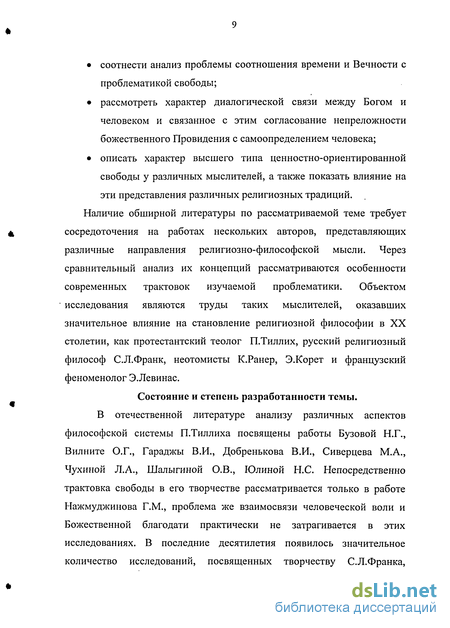 9

• соотнести анализ проблемы соотношения времени и Вечности с проблематикой свободы;

• рассмотреть характер диалогической связи между Богом и человеком и связанное с этим согласование непреложности божественного Провидения с самоопределением человека;

• описать характер высшего типа ценностно-ориентированной свободы у различных мыслителей, а также показать влияние на эти представления различных религиозных традиций.

Наличие обширной литературы по рассматриваемой теме требует сосредоточения на работах нескольких авторов, представляющих различные направления религиозно-философской мысли. Через сравнительный анализ их концепций рассматриваются особенности современных трактовок изучаемой проблематики. Объектом исследования являются труды таких мыслителей, оказавших значительное влияние на становление религиозной философии в XX столетии, как протестантский теолог П.Тиллих, русский религиозный философ С.Л.Франк, неотомисты К.Ранер, Э.Корет и французский феноменолог Э.Левинас.

Состояние и степень разработанности темы.

В отечественной литературе анализу различных аспектов философской системы П.Тиллиха посвящены работы Бузовой Н.Г., Вилните О.Г., Гараджы В.И., Добренькова В.И., Сиверцева М.А., Чухиной Л.А., Шалыгиной О.В., Юлиной Н.С. Непосредственно трактовка свободы в его творчестве рассматривается только в работе Нажмуджинова Г.М., проблема же взаимосвязи человеческой воли и Божественной благодати практически не затрагивается в этих исследованиях. В последние десятилетия появилось значительное количество исследований, посвященных творчеству С.Л.Франка,

dsLib.net
библиотека диссертаций